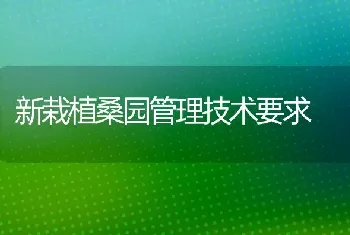 新栽植桑园管理技术要求